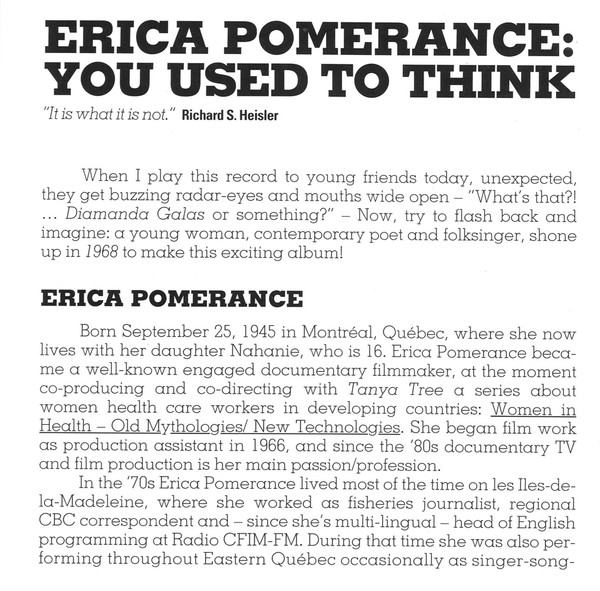 ERICA POMERANCE:
YOU USED TO THINK

"It is what it is not." Richard S. Heisler

When I play this record to young friends today, unexpected, they get buzzing radar-eyes and mouths wide open – "What's that?! ... Diamanda Galas or something?" – Now, try to flash back and imagine: a young woman, contemporary poet and folksinger, shone up in 1968 to make this exciting album!

ERICA POMERANCE

Born September 25, 1945 in Montréal, Québec, where she now lives with her daughter Nahanie, who is 16. Erica Pomerance became a well-known engaged documentary filmmaker, at the moment co-producing and co-directing with Tanya Tree a series about women health care workers in developing countries: Women in Health – Old Mythologies/ New Technologies. She began film work as production assistant in 1966, and since the '80s documentary TV and film production is her main passion/profession.

In the '70s Erica Pomerance lived most of the time on les Iles-de-la-Madeleine, where she worked as fisheries journalist, regional CBC correspondent and – since she's multi-lingual – head of English programming at Radio CFIM-FM. During that time she was also performing throughout Eastern Québec occasionally as singer-song-